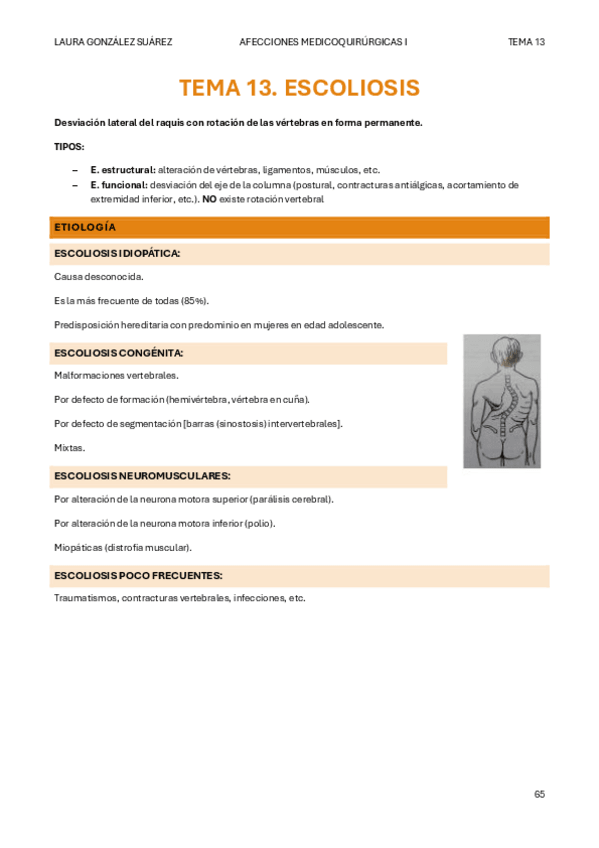 LAURA GONZÁLEZ SUÁREZ AFECCIONES MEDICOQUIRÚRGICAS I TEMA 13

TEMA 13. ESCOLIOSIS

Desviación lateral del raquis con rotación de las vértebras en forma permanente.

TIPOS:

– E. estructural: alteración de vértebras, ligamentos, músculos, etc.
– E. funcional: desviación del eje de la columna (postural, contracturas antiálgicas, acortamiento de extremidad inferior, etc.). NO existe rotación vertebral

ETIOLOGÍA

ESCOLIOSIS IDIOPÁTICA:

Causa desconocida.

Es la más frecuente de todas (85%).

Predisposición hereditaria con predominio en mujeres en edad adolescente.

ESCOLIOSIS CONGÉNITA:

Malformaciones vertebrales.

Por defecto de formación (hemivértebra, vértebra en cuña).

Por defecto de segmentación [barras (sinostosis) intervertebrales].

Mixtas.

ESCOLIOSIS NEUROMUSCULARES:

Por alteración de la neurona motora superior (parálisis cerebral).

Por alteración de la neurona motora inferior (polio).

Miopáticas (distrofia muscular).

ESCOLIOSIS POCO FRECUENTES:

Traumatismos, contracturas vertebrales, infecciones, etc.

65